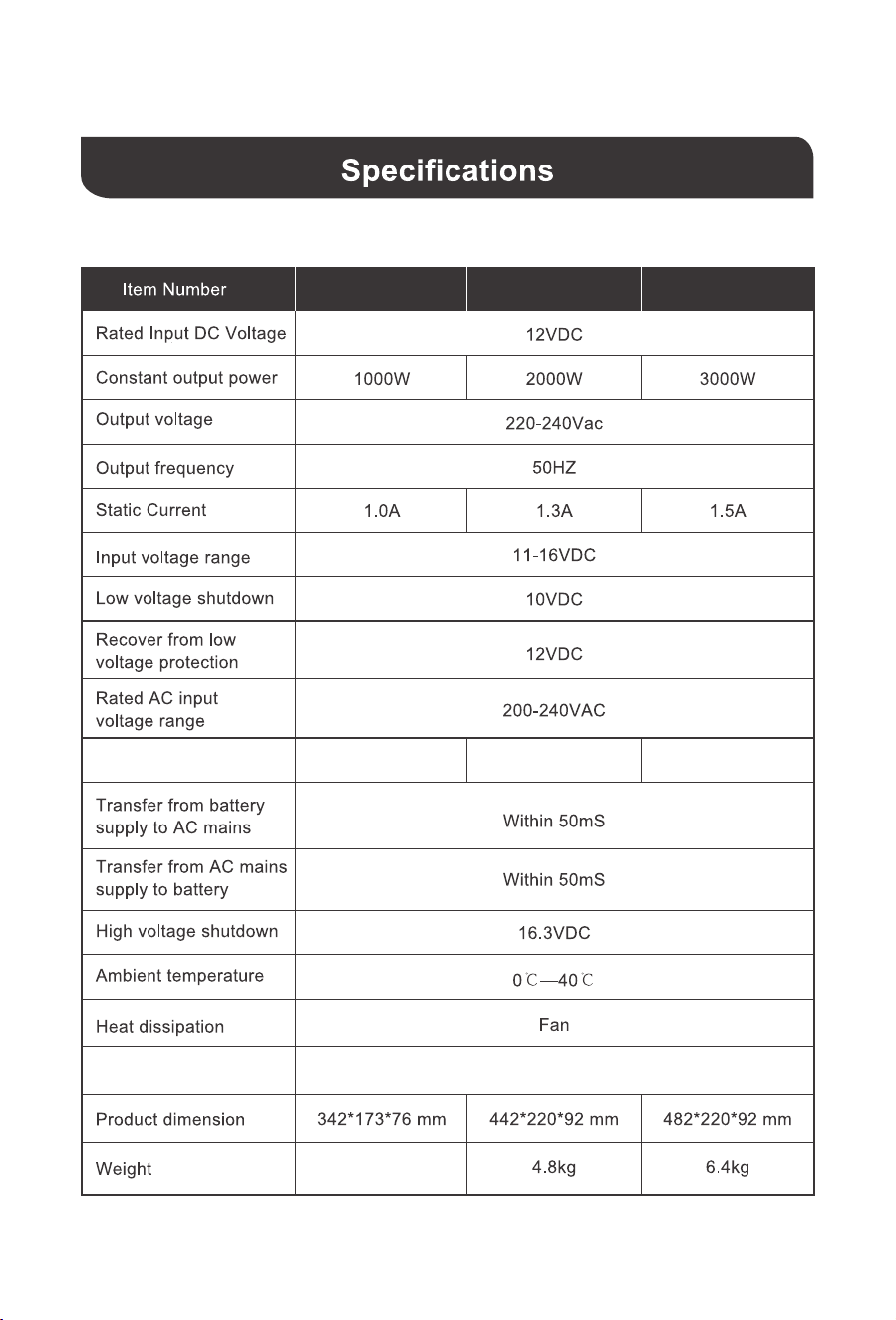 Specifications

| Item Number |  |  |  |
|---|---|---|---|
| Rated Input DC Voltage | 12VDC |  |  |
| Constant output power | 1000W | 2000W | 3000W |
| Output voltage | 220-240Vac |  |  |
| Output frequency | 50HZ |  |  |
| Static Current | 1.0A | 1.3A | 1.5A |
| Input voltage range | 11-16VDC |  |  |
| Low voltage shutdown | 10VDC |  |  |
| Recover from low voltage protection | 12VDC |  |  |
| Rated AC input voltage range | 200-240VAC |  |  |
|  |  |  |  |
| Transfer from battery supply to AC mains | Within 50mS |  |  |
| Transfer from AC mains supply to battery | Within 50mS |  |  |
| High voltage shutdown | 16.3VDC |  |  |
| Ambient temperature | 0℃—40℃ |  |  |
| Heat dissipation | Fan |  |  |
|  |  |  |  |
| Product dimension | 342*173*76 mm | 442*220*92 mm | 482*220*92 mm |
| Weight |  | 4.8kg | 6.4kg |